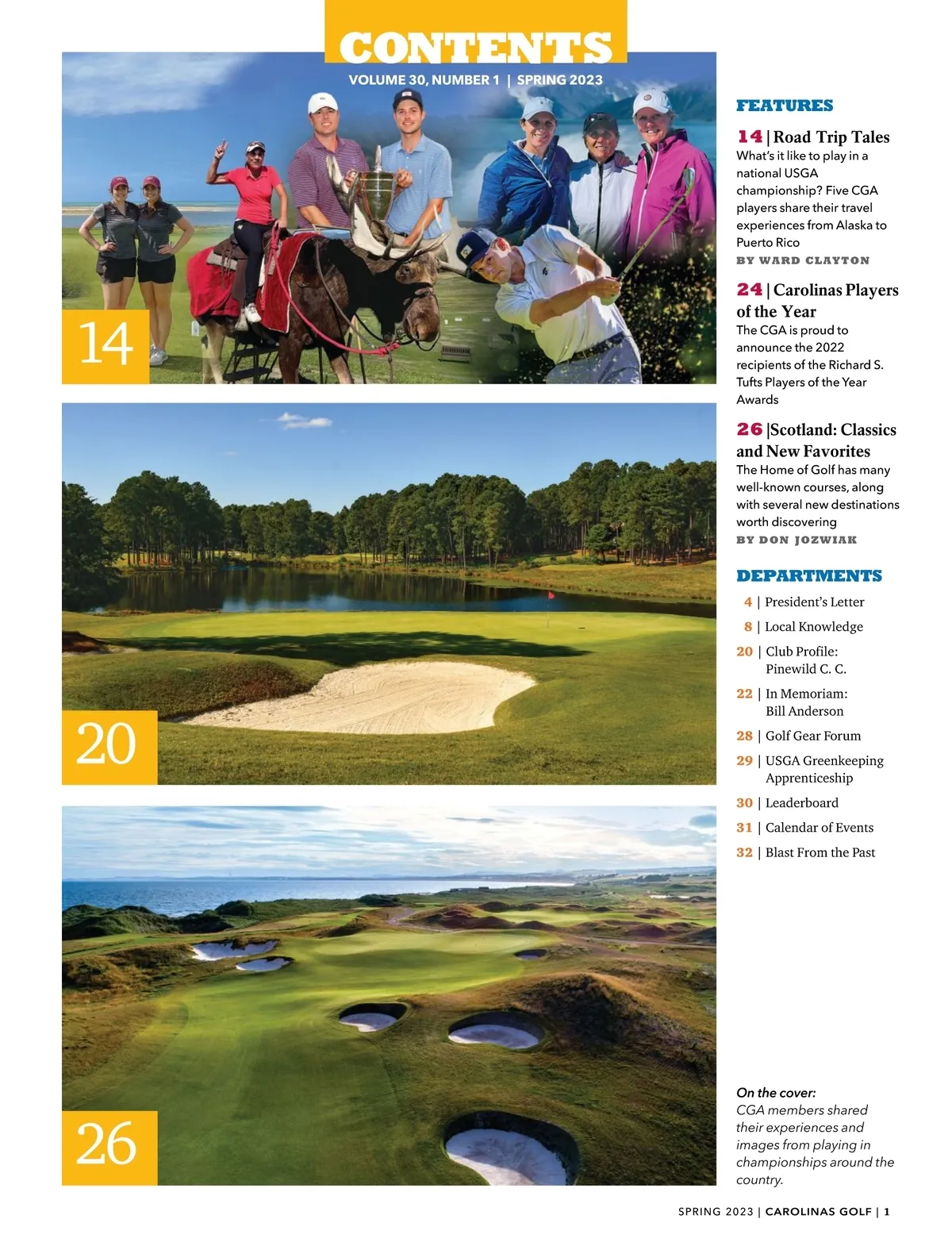 CONTENTS

VOLUME 30, NUMBER 1 | SPRING 2023

14

20

26

FEATURES

14 | Road Trip Tales
What's it like to play in a national USGA championship? Five CGA players share their travel experiences from Alaska to Puerto Rico
BY WARD CLAYTON

24 | Carolinas Players of the Year
The CGA is proud to announce the 2022 recipients of the Richard S. Tufts Players of the Year Awards

26 |Scotland: Classics and New Favorites
The Home of Golf has many well-known courses, along with several new destinations worth discovering
BY DON JOZWIAK

DEPARTMENTS

4 | President's Letter
8 | Local Knowledge
20 | Club Profile: Pinewild C. C.
22 | In Memoriam: Bill Anderson
28 | Golf Gear Forum
29 | USGA Greenkeeping Apprenticeship
30 | Leaderboard
31 | Calendar of Events
32 | Blast From the Past

On the cover:
CGA members shared their experiences and images from playing in championships around the country.

SPRING 2023 | CAROLINAS GOLF | 1